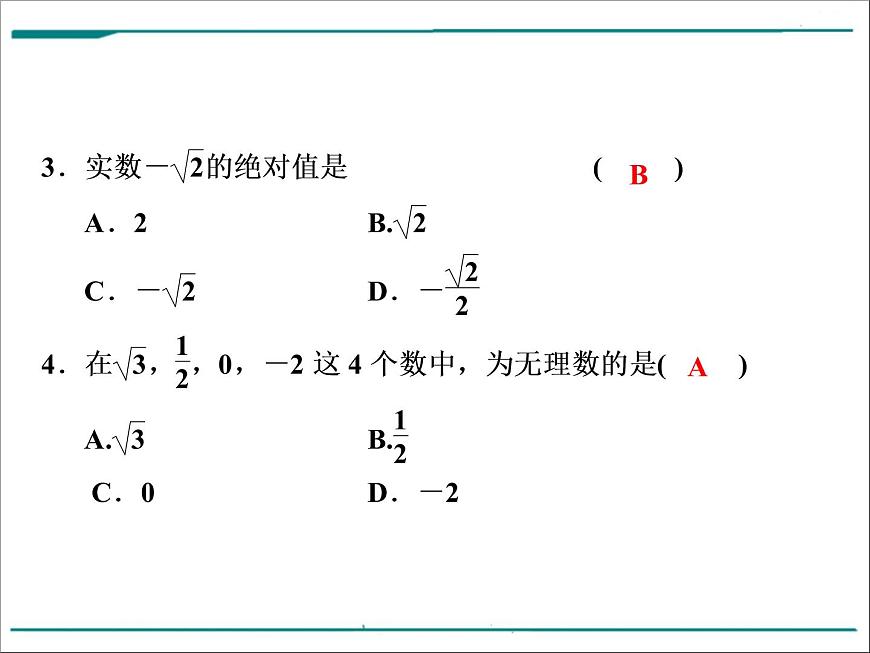 3．实数$-\sqrt{2}$的绝对值是　　　　　　　　　　( B )

A．2　　　　　　　　B.$\sqrt{2}$

C．$-\sqrt{2}$　　　　　　　D．$-\frac{\sqrt{2}}{2}$

4．在$\sqrt{3}$，$\frac{1}{2}$，0，$-2$ 这 4 个数中，为无理数的是( A )

A.$\sqrt{3}$　　　　　　　　B.$\frac{1}{2}$

C．0　　　　　　　　D．$-2$